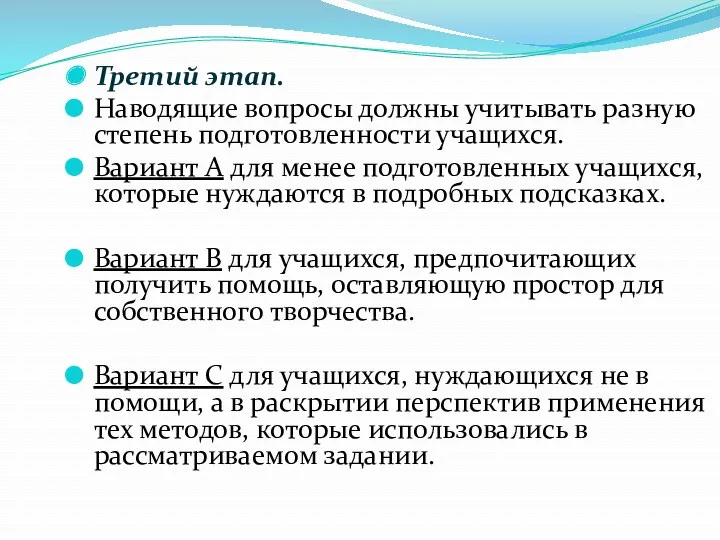 Третий этап.

Наводящие вопросы должны учитывать разную степень подготовленности учащихся.

Вариант А для менее подготовленных учащихся, которые нуждаются в подробных подсказках.

Вариант В для учащихся, предпочитающих получить помощь, оставляющую простор для собственного творчества.

Вариант С для учащихся, нуждающихся не в помощи, а в раскрытии перспектив применения тех методов, которые использовались в рассматриваемом задании.